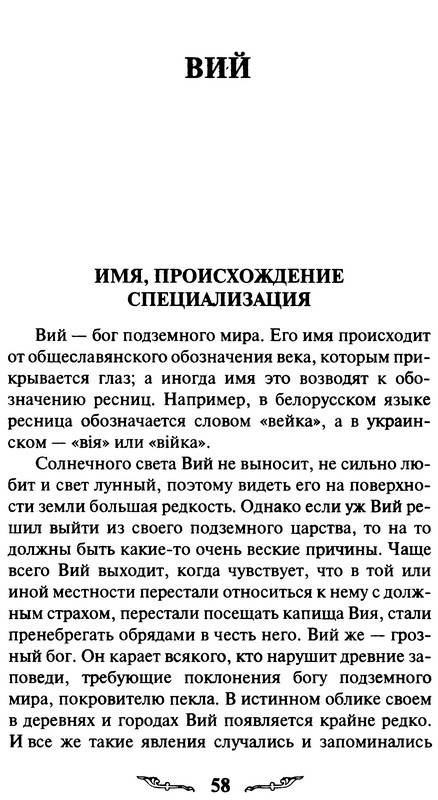 ВИЙ

ИМЯ, ПРОИСХОЖДЕНИЕ
СПЕЦИАЛИЗАЦИЯ

Вий — бог подземного мира. Его имя происходит от общеславянского обозначения века, которым прикрывается глаз; а иногда имя это возводят к обозначению ресниц. Например, в белорусском языке ресница обозначается словом «вейка», а в украинском — «вія» или «війка».

Солнечного света Вий не выносит, не сильно любит и свет лунный, поэтому видеть его на поверхности земли большая редкость. Однако если уж Вий решил выйти из своего подземного царства, то на то должны быть какие-то очень веские причины. Чаще всего Вий выходит, когда чувствует, что в той или иной местности перестали относиться к нему с должным страхом, перестали посещать капища Вия, стали пренебрегать обрядами в честь него. Вий же — грозный бог. Он карает всякого, кто нарушит древние заповеди, требующие поклонения богу подземного мира, покровителю пекла. В истинном облике своем в деревнях и городах Вий появляется крайне редко. И все же такие явления случались и запоминались

58